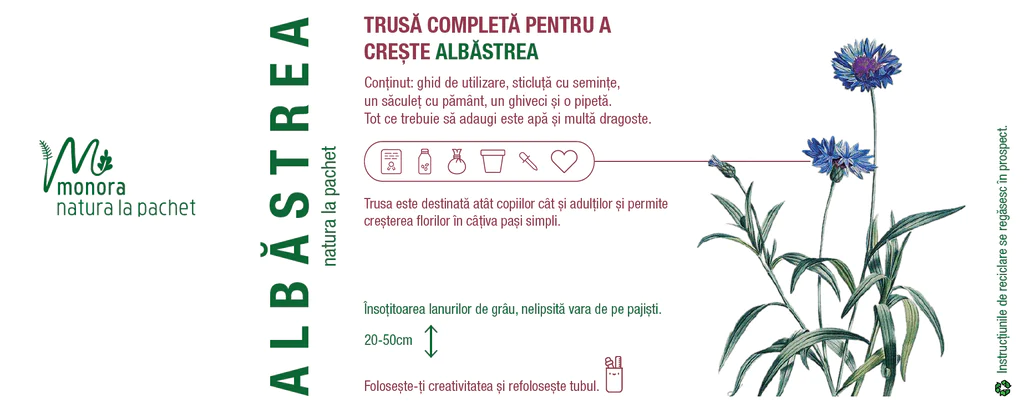 monora
natura la pachet

ALBĂSTREA
natura la pachet

TRUSĂ COMPLETĂ PENTRU A CREȘTE ALBĂSTREA

Conținut: ghid de utilizare, sticluță cu semințe, un săculeț cu pământ, un ghiveci și o pipetă. Tot ce trebuie să adaugi este apă și multă dragoste.

Trusa este destinată atât copiilor cât și adulților și permite creșterea florilor în câțiva pași simpli.

Însoțitoarea lanurilor de grâu, nelipsită vara de pe pajiști.

20-50cm

Folosește-ți creativitatea și refolosește tubul.

Instrucțiunile de reciclare se regăsesc în prospect.